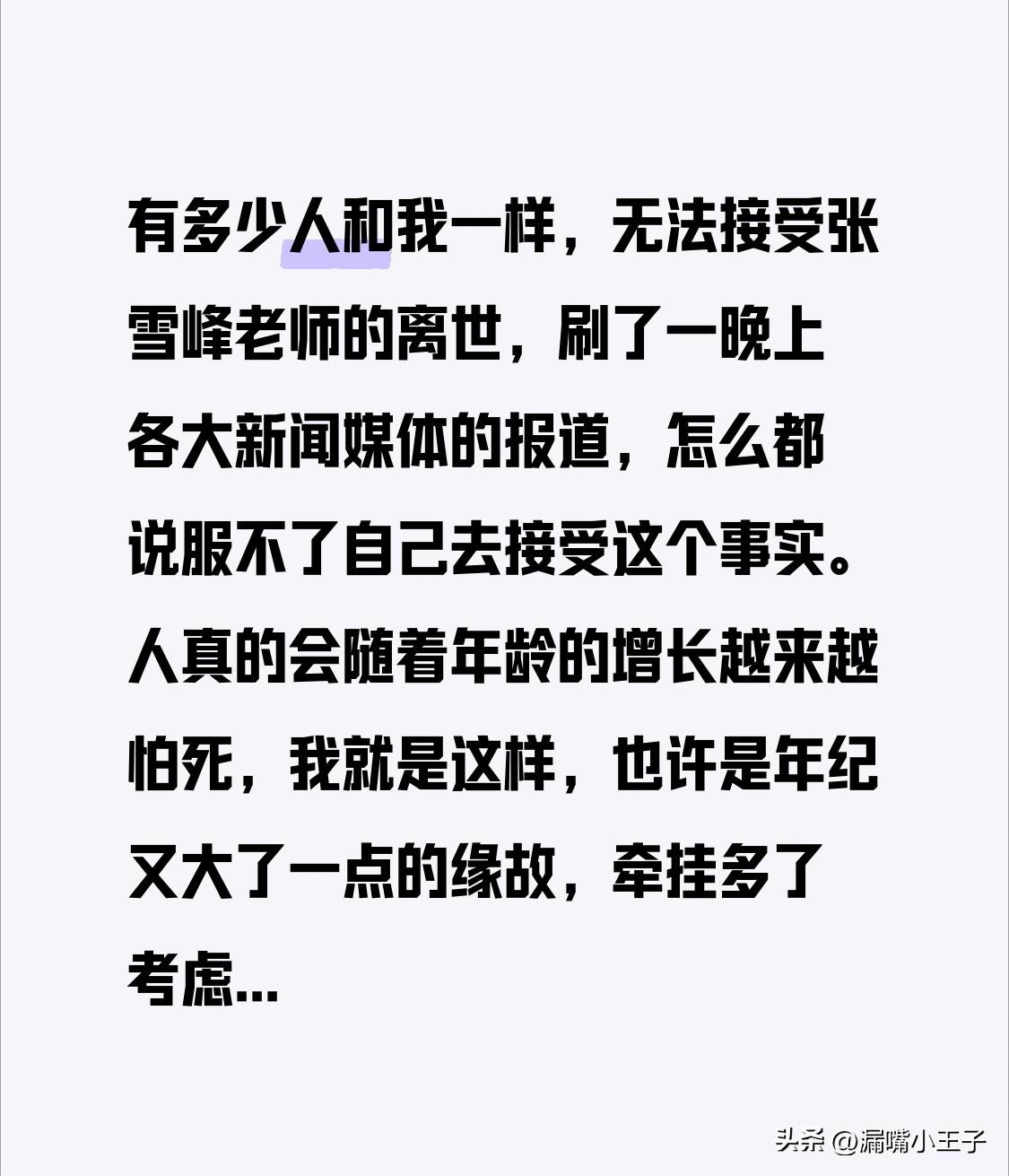 有多少人和我一样，无法接受张雪峰老师的离世，刷了一晚上各大新闻媒体的报道，怎么都说服不了自己去接受这个事实。人真的会随着年龄的增长越来越怕死，我就是这样，也许是年纪又大了一点的缘故，牵挂多了考虑...

头条 @漏嘴小王子